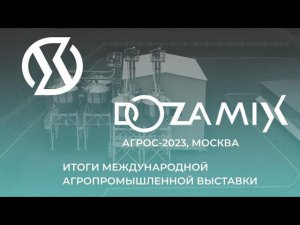 DOZAMIX

АГРОС-2023, МОСКВА

ИТОГИ МЕЖДУНАРОДНОЙ АГРОПРОМЫШЛЕННОЙ ВЫСТАВКИ